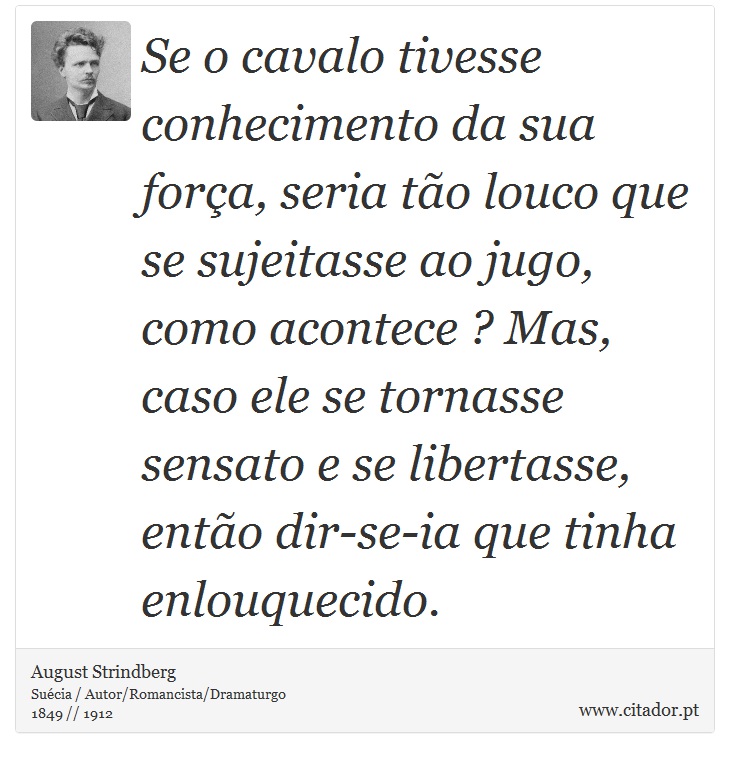 Se o cavalo tivesse conhecimento da sua força, seria tão louco que se sujeitasse ao jugo, como acontece ? Mas, caso ele se tornasse sensato e se libertasse, então dir-se-ia que tinha enlouquecido.

August Strindberg
Suécia / Autor/Romancista/Dramaturgo
1849 // 1912

www.citador.pt